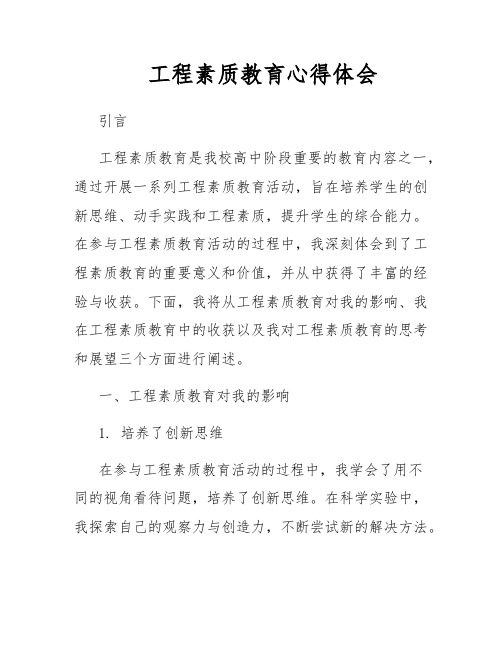 工程素质教育心得体会

引言

工程素质教育是我校高中阶段重要的教育内容之一，通过开展一系列工程素质教育活动，旨在培养学生的创新思维、动手实践和工程素质，提升学生的综合能力。在参与工程素质教育活动的过程中，我深刻体会到了工程素质教育的重要意义和价值，并从中获得了丰富的经验与收获。下面，我将从工程素质教育对我的影响、我在工程素质教育中的收获以及我对工程素质教育的思考和展望三个方面进行阐述。

一、工程素质教育对我的影响

1. 培养了创新思维

在参与工程素质教育活动的过程中，我学会了用不同的视角看待问题，培养了创新思维。在科学实验中，我探索自己的观察力与创造力，不断尝试新的解决方法。